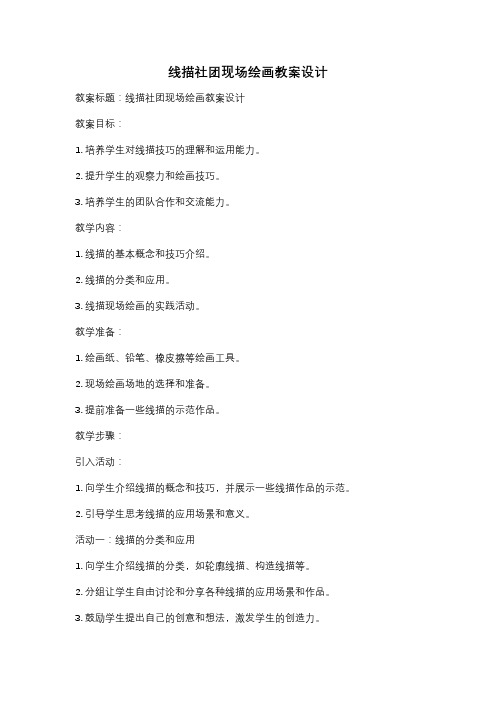 线描社团现场绘画教案设计

教案标题：线描社团现场绘画教案设计

教案目标：

1. 培养学生对线描技巧的理解和运用能力。

2. 提升学生的观察力和绘画技巧。

3. 培养学生的团队合作和交流能力。

教学内容：

1. 线描的基本概念和技巧介绍。

2. 线描的分类和应用。

3. 线描现场绘画的实践活动。

教学准备：

1. 绘画纸、铅笔、橡皮擦等绘画工具。

2. 现场绘画场地的选择和准备。

3. 提前准备一些线描的示范作品。

教学步骤：

引入活动：

1. 向学生介绍线描的概念和技巧，并展示一些线描作品的示范。

2. 引导学生思考线描的应用场景和意义。

活动一：线描的分类和应用

1. 向学生介绍线描的分类，如轮廓线描、构造线描等。

2. 分组让学生自由讨论和分享各种线描的应用场景和作品。

3. 鼓励学生提出自己的创意和想法，激发学生的创造力。